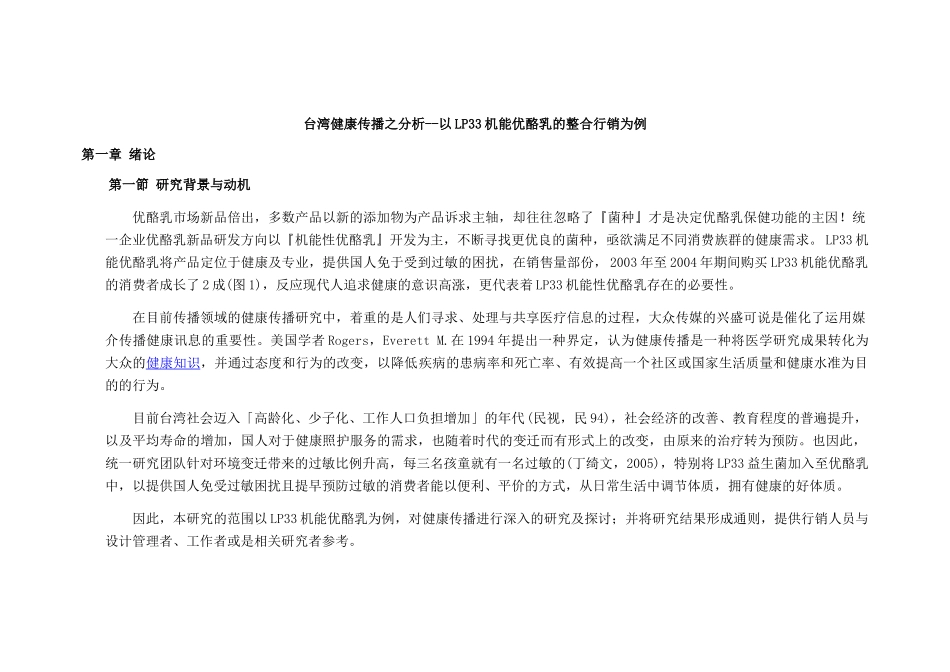 台湾健康传播之分析—以LP33机能优酪乳的整合行销为例

第一章 绪论

第一節 研究背景与动机

优酪乳市场新品倍出，多数产品以新的添加物为产品诉求主轴，却往往忽略了『菌种』才是决定优酪乳保健功能的主因！统一企业优酪乳新品研发方向以『机能性优酪乳』开发为主，不断寻找更优良的菌种，亟欲满足不同消费族群的健康需求。LP33机能优酪乳将产品定位于健康及专业，提供国人免于受到过敏的困扰，在销售量部份，2003年至2004年期间购买LP33机能优酪乳的消费者成长了2成(图1)，反应现代人追求健康的意识高涨，更代表着LP33机能性优酪乳存在的必要性。

在目前传播领域的健康传播研究中，着重的是人们寻求、处理与共享医疗信息的过程，大众传媒的兴盛可说是催化了运用媒介传播健康讯息的重要性。美国学者Rogers，Everett M.在1994年提出一种界定，认为健康传播是一种将医学研究成果转化为大众的健康知识，并通过态度和行为的改变，以降低疾病的患病率和死亡率、有效提高一个社区或国家生活质量和健康水准为目的的行为。

目前台湾社会迈入「高龄化、少子化、工作人口负担增加」的年代(民视，民94)，社会经济的改善、教育程度的普遍提升，以及平均寿命的增加，国人对于健康照护服务的需求，也随着时代的变迁而有形式上的改变，由原来的治疗转为预防。也因此，统一研究团队针对环境变迁带来的过敏比例升高，每三名孩童就有一名过敏的(丁绮文，2005)，特别将LP33益生菌加入至优酪乳中，以提供国人免受过敏困扰且提早预防过敏的消费者能以便利、平价的方式，从日常生活中调节体质，拥有健康的好体质。

因此，本研究的范围以LP33机能优酪乳为例，对健康传播进行深入的研究及探讨；并将研究结果形成通则，提供行销人员与设计管理者、工作者或是相关研究者参考。